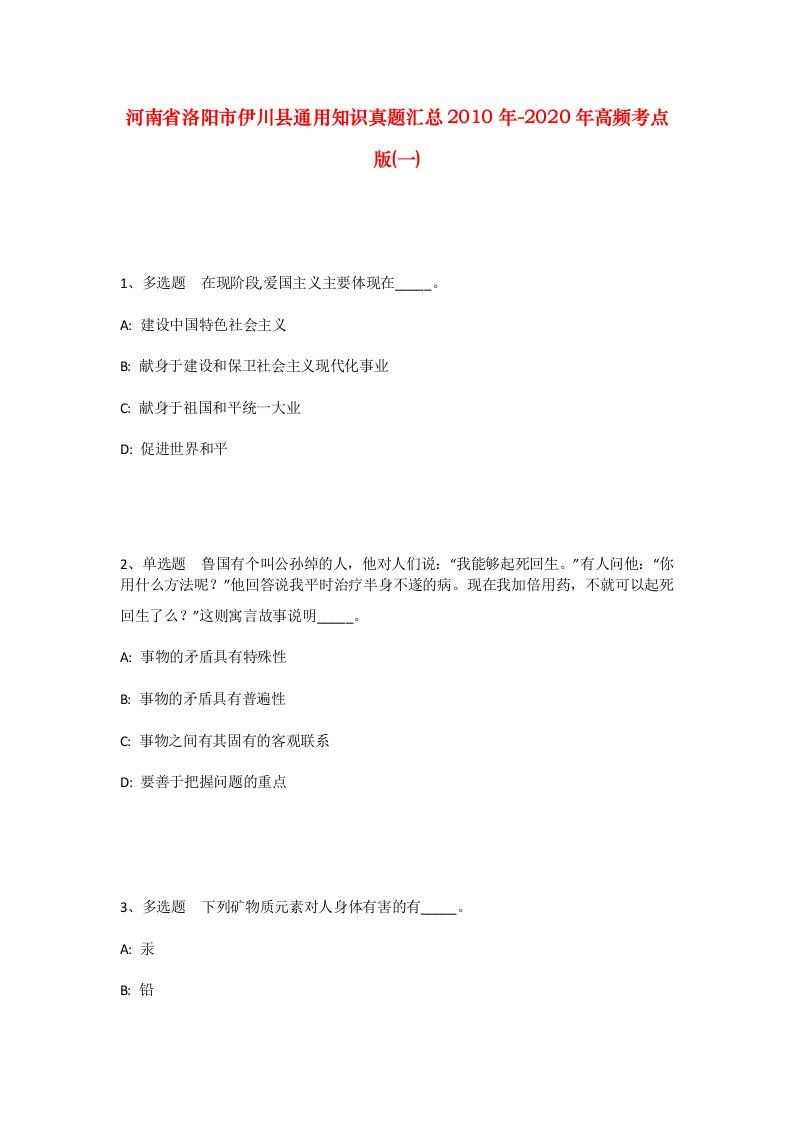 河南省洛阳市伊川县通用知识真题汇总2010年-2020年高频考点版(一)

1、多选题　在现阶段,爱国主义主要体现在_____。

A: 建设中国特色社会主义

B: 献身于建设和保卫社会主义现代化事业

C: 献身于祖国和平统一大业

D: 促进世界和平

2、单选题　鲁国有个叫公孙绰的人，他对人们说：“我能够起死回生。”有人问他：“你用什么方法呢？”他回答说我平时治疗半身不遂的病。现在我加倍用药，不就可以起死回生了么？”这则寓言故事说明_____。

A: 事物的矛盾具有特殊性

B: 事物的矛盾具有普遍性

C: 事物之间有其固有的客观联系

D: 要善于把握问题的重点

3、多选题　下列矿物质元素对人身体有害的有_____。

A: 汞

B: 铅